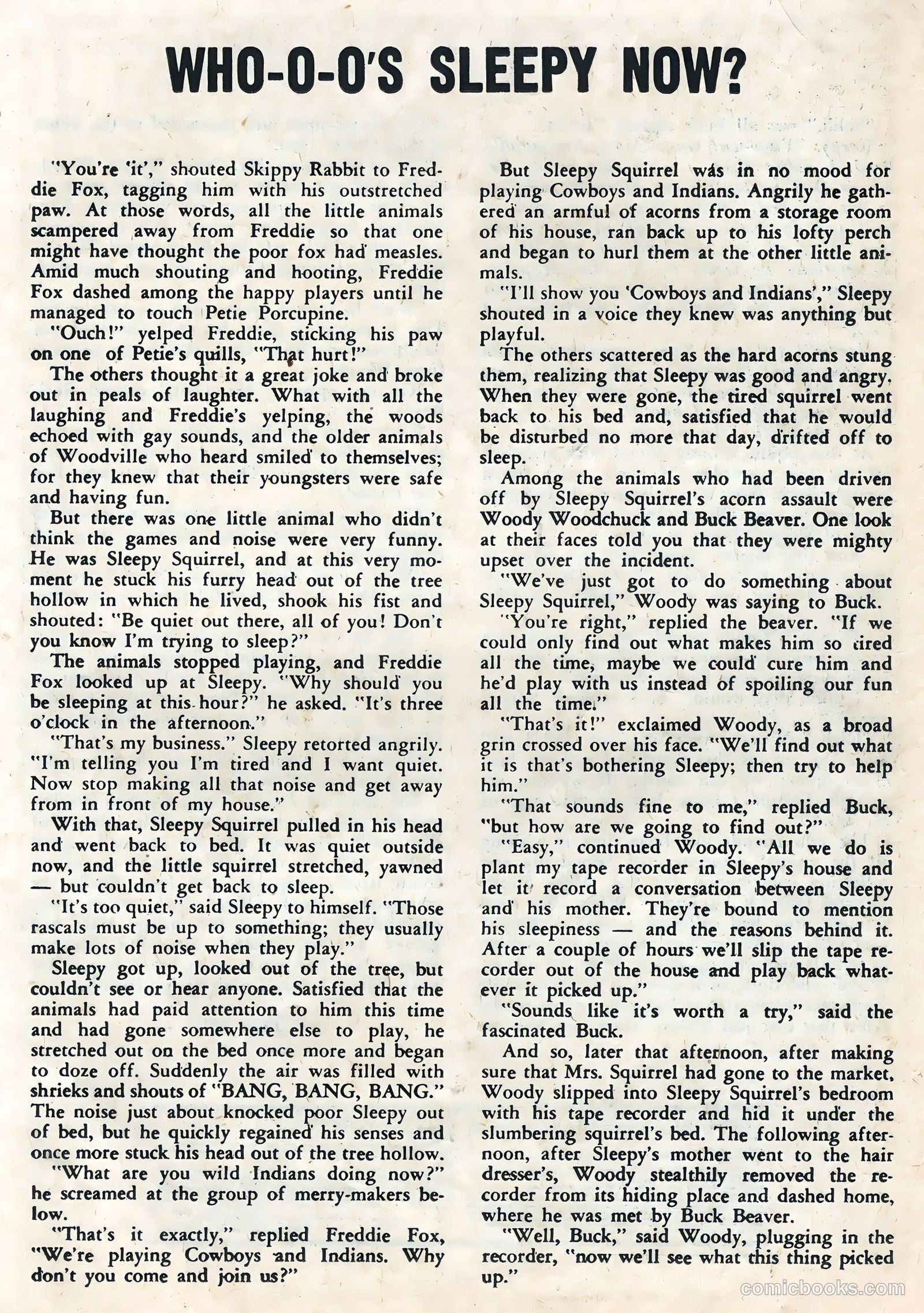 WHO-O-O'S SLEEPY NOW?

"You're 'it'," shouted Skippy Rabbit to Freddie Fox, tagging him with his outstretched paw. At those words, all the little animals scampered away from Freddie so that one might have thought the poor fox had measles. Amid much shouting and hooting, Freddie Fox dashed among the happy players until he managed to touch Petie Porcupine.

"Ouch!" yelped Freddie, sticking his paw on one of Petie's quills, "That hurt!"

The others thought it a great joke and broke out in peals of laughter. What with all the laughing and Freddie's yelping, the woods echoed with gay sounds, and the older animals of Woodville who heard smiled to themselves; for they knew that their youngsters were safe and having fun.

But there was one little animal who didn't think the games and noise were very funny. He was Sleepy Squirrel, and at this very moment he stuck his furry head out of the tree hollow in which he lived, shook his fist and shouted: "Be quiet out there, all of you! Don't you know I'm trying to sleep?"

The animals stopped playing, and Freddie Fox looked up at Sleepy. "Why should you be sleeping at this hour?" he asked. "It's three o'clock in the afternoon."

"That's my business." Sleepy retorted angrily. "I'm telling you I'm tired and I want quiet. Now stop making all that noise and get away from in front of my house."

With that, Sleepy Squirrel pulled in his head and went back to bed. It was quiet outside now, and the little squirrel stretched, yawned — but couldn't get back to sleep.

"It's too quiet," said Sleepy to himself. "Those rascals must be up to something; they usually make lots of noise when they play."

Sleepy got up, looked out of the tree, but couldn't see or hear anyone. Satisfied that the animals had paid attention to him this time and had gone somewhere else to play, he stretched out on the bed once more and began to doze off. Suddenly the air was filled with shrieks and shouts of "BANG, BANG, BANG." The noise just about knocked poor Sleepy out of bed, but he quickly regained his senses and once more stuck his head out of the tree hollow.

"What are you wild Indians doing now?" he screamed at the group of merry-makers below.

"That's it exactly," replied Freddie Fox, "We're playing Cowboys and Indians. Why don't you come and join us?"

But Sleepy Squirrel was in no mood for playing Cowboys and Indians. Angrily he gathered an armful of acorns from a storage room of his house, ran back up to his lofty perch and began to hurl them at the other little animals.

"I'll show you 'Cowboys and Indians'," Sleepy shouted in a voice they knew was anything but playful.

The others scattered as the hard acorns stung them, realizing that Sleepy was good and angry. When they were gone, the tired squirrel went back to his bed and, satisfied that he would be disturbed no more that day, drifted off to sleep.

Among the animals who had been driven off by Sleepy Squirrel's acorn assault were Woody Woodchuck and Buck Beaver. One look at their faces told you that they were mighty upset over the incident.

"We've just got to do something about Sleepy Squirrel," Woody was saying to Buck.

"You're right," replied the beaver. "If we could only find out what makes him so tired all the time, maybe we could cure him and he'd play with us instead of spoiling our fun all the time."

"That's it!" exclaimed Woody, as a broad grin crossed over his face. "We'll find out what it is that's bothering Sleepy; then try to help him."

"That sounds fine to me," replied Buck, "but how are we going to find out?"

"Easy," continued Woody. "All we do is plant my tape recorder in Sleepy's house and let it record a conversation between Sleepy and his mother. They're bound to mention his sleepiness — and the reasons behind it. After a couple of hours we'll slip the tape recorder out of the house and play back whatever it picked up."

"Sounds like it's worth a try," said the fascinated Buck.

And so, later that afternoon, after making sure that Mrs. Squirrel had gone to the market, Woody slipped into Sleepy Squirrel's bedroom with his tape recorder and hid it under the slumbering squirrel's bed. The following afternoon, after Sleepy's mother went to the hair dresser's, Woody stealthily removed the recorder from its hiding place and dashed home, where he was met by Buck Beaver.

"Well, Buck," said Woody, plugging in the recorder, "now we'll see what this thing picked up."

comicbooks.com